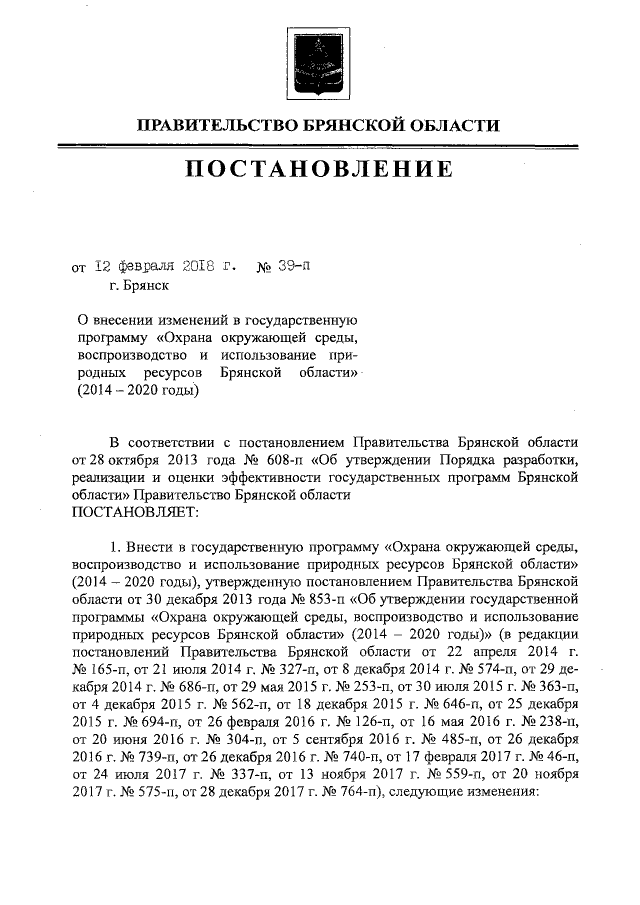 ПРАВИТЕЛЬСТВО БРЯНСКОЙ ОБЛАСТИ

ПОСТАНОВЛЕНИЕ

от 12 февраля 2018 г. № 39-п
г. Брянск

О внесении изменений в государственную программу «Охрана окружающей среды, воспроизводство и использование природных ресурсов Брянской области» (2014 – 2020 годы)

В соответствии с постановлением Правительства Брянской области от 28 октября 2013 года № 608-п «Об утверждении Порядка разработки, реализации и оценки эффективности государственных программ Брянской области» Правительство Брянской области
ПОСТАНОВЛЯЕТ:

1. Внести в государственную программу «Охрана окружающей среды, воспроизводство и использование природных ресурсов Брянской области» (2014 – 2020 годы), утвержденную постановлением Правительства Брянской области от 30 декабря 2013 года № 853-п «Об утверждении государственной программы «Охрана окружающей среды, воспроизводство и использование природных ресурсов Брянской области» (2014 – 2020 годы)» (в редакции постановлений Правительства Брянской области от 22 апреля 2014 г. № 165-п, от 21 июля 2014 г. № 327-п, от 8 декабря 2014 г. № 574-п, от 29 декабря 2014 г. № 686-п, от 29 мая 2015 г. № 253-п, от 30 июля 2015 г. № 363-п, от 4 декабря 2015 г. № 562-п, от 18 декабря 2015 г. № 646-п, от 25 декабря 2015 г. № 694-п, от 26 февраля 2016 г. № 126-п, от 16 мая 2016 г. № 238-п, от 20 июня 2016 г. № 304-п, от 5 сентября 2016 г. № 485-п, от 26 декабря 2016 г. № 739-п, от 26 декабря 2016 г. № 740-п, от 17 февраля 2017 г. № 46-п, от 24 июля 2017 г. № 337-п, от 13 ноября 2017 г. № 559-п, от 20 ноября 2017 г. № 575-п, от 28 декабря 2017 г. № 764-п), следующие изменения: